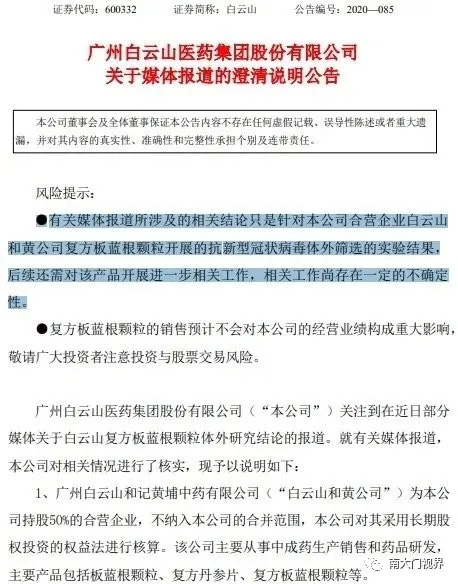 证券代码：600332　　证券简称：白云山　　公告编号：2020—085

广州白云山医药集团股份有限公司
关于媒体报道的澄清说明公告

本公司董事会及全体董事保证本公告内容不存在任何虚假记载、误导性陈述或者重大遗漏，并对其内容的真实性、准确性和完整性承担个别及连带责任。

风险提示：

●有关媒体报道所涉及的相关结论只是针对本公司合营企业白云山和黄公司复方板蓝根颗粒开展的抗新型冠状病毒体外筛选的实验结果，后续还需对该产品开展进一步相关工作，相关工作尚存在一定的不确定性。

●复方板蓝根颗粒的销售预计不会对本公司的经营业绩构成重大影响，敬请广大投资者注意投资与股票交易风险。

广州白云山医药集团股份有限公司（“本公司”）关注到在近日部分媒体关于白云山复方板蓝根颗粒体外研究结论的报道。就有关媒体报道，本公司对相关情况进行了核实，现予以说明如下：

1、广州白云山和记黄埔中药有限公司（“白云山和黄公司”）为本公司持股50%的合营企业，不纳入本公司的合并范围，本公司对其采用长期股权投资的权益法进行核算。该公司主要从事中成药生产销售和药品研发，主要产品包括板蓝根颗粒、复方丹参片、复方板蓝根颗粒等。

南大门视界